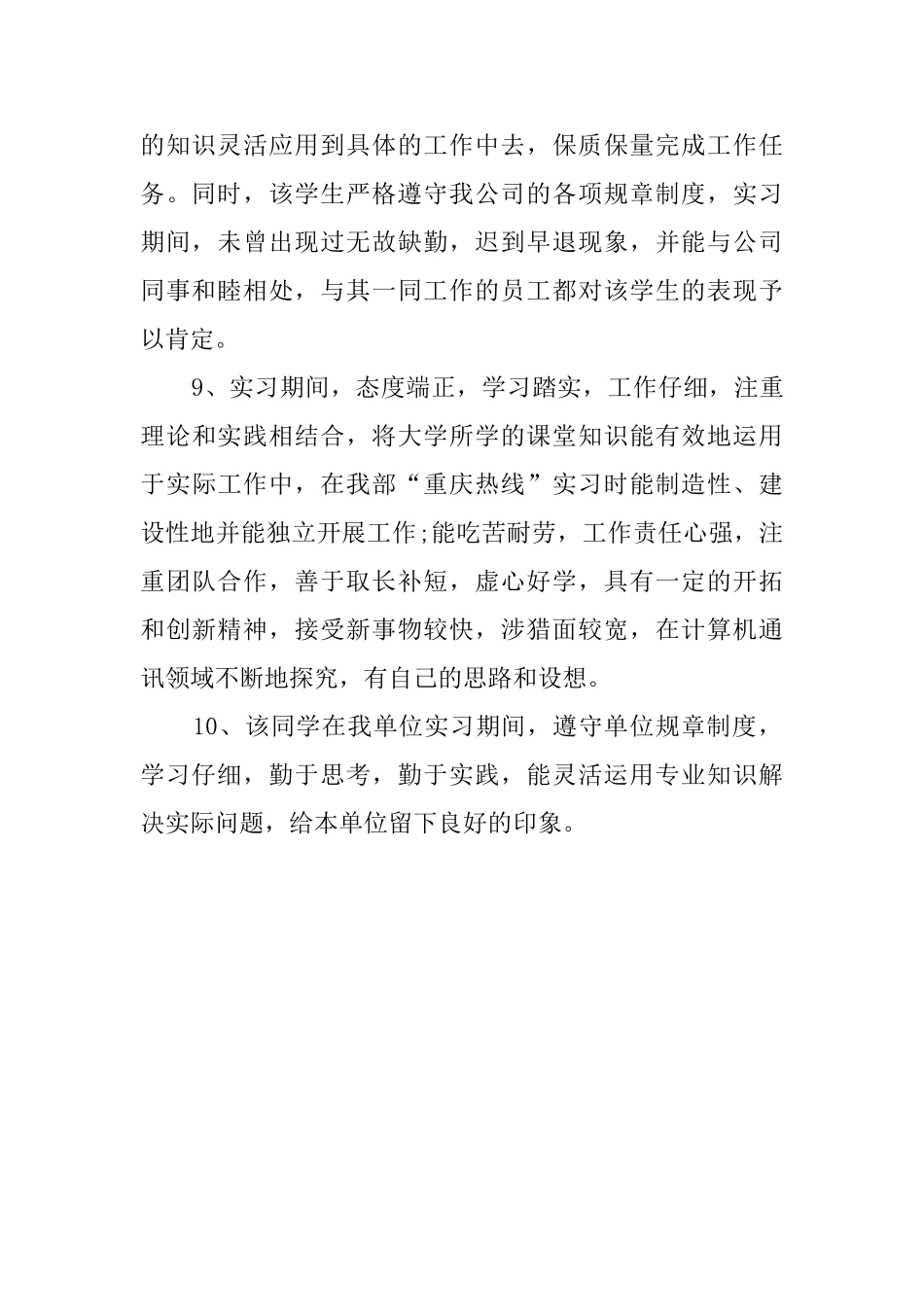 的知识灵活应用到具体的工作中去，保质保量完成工作任务。同时，该学生严格遵守我公司的各项规章制度，实习期间，未曾出现过无故缺勤，迟到早退现象，并能与公司同事和睦相处，与其一同工作的员工都对该学生的表现予以肯定。

9、实习期间，态度端正，学习踏实，工作仔细，注重理论和实践相结合，将大学所学的课堂知识能有效地运用于实际工作中，在我部“重庆热线”实习时能制造性、建设性地并能独立开展工作;能吃苦耐劳，工作责任心强，注重团队合作，善于取长补短，虚心好学，具有一定的开拓和创新精神，接受新事物较快，涉猎面较宽，在计算机通讯领域不断地探究，有自己的思路和设想。

10、该同学在我单位实习期间，遵守单位规章制度，学习仔细，勤于思考，勤于实践，能灵活运用专业知识解决实际问题，给本单位留下良好的印象。